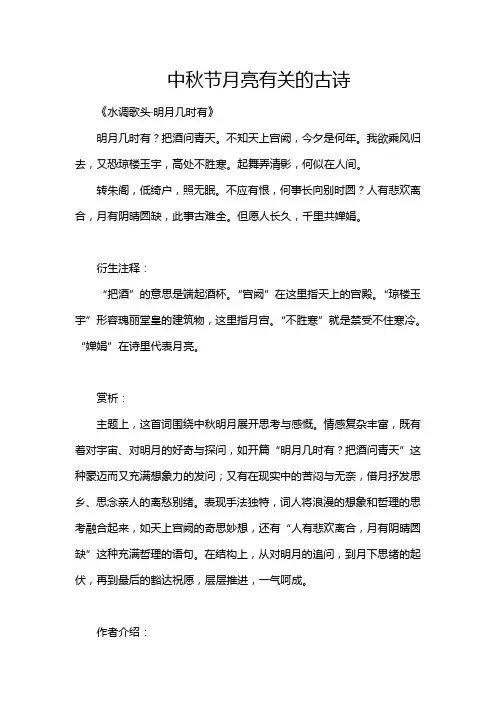 中秋节月亮有关的古诗

《水调歌头·明月几时有》

明月几时有？把酒问青天。不知天上宫阙，今夕是何年。我欲乘风归去，又恐琼楼玉宇，高处不胜寒。起舞弄清影，何似在人间。

转朱阁，低绮户，照无眠。不应有恨，何事长向别时圆？人有悲欢离合，月有阴晴圆缺，此事古难全。但愿人长久，千里共婵娟。

衍生注释：

“把酒”的意思是端起酒杯。“宫阙”在这里指天上的宫殿。“琼楼玉宇”形容瑰丽堂皇的建筑物，这里指月宫。“不胜寒”就是禁受不住寒冷。“婵娟”在诗里代表月亮。

赏析：

主题上，这首词围绕中秋明月展开思考与感慨。情感复杂丰富，既有着对宇宙、对明月的好奇与探问，如开篇“明月几时有？把酒问青天”这种豪迈而又充满想象力的发问；又有在现实中的苦闷与无奈，借月抒发思乡、思念亲人的离愁别绪。表现手法独特，词人将浪漫的想象和哲理的思考融合起来，如天上宫阙的奇思妙想，还有“人有悲欢离合，月有阴晴圆缺”这种充满哲理的语句。在结构上，从对明月的追问，到月下思绪的起伏，再到最后的豁达祝愿，层层推进，一气呵成。

作者介绍：